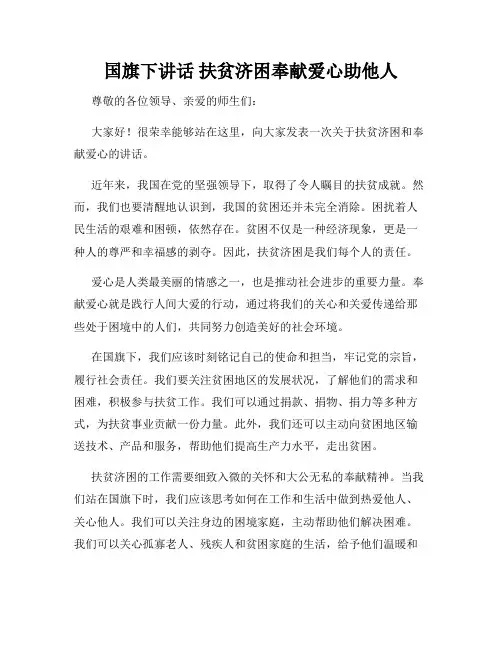 国旗下讲话 扶贫济困奉献爱心助他人

尊敬的各位领导、亲爱的师生们：

大家好！很荣幸能够站在这里，向大家发表一次关于扶贫济困和奉献爱心的讲话。

近年来，我国在党的坚强领导下，取得了令人瞩目的扶贫成就。然而，我们也要清醒地认识到，我国的贫困还并未完全消除。困扰着人民生活的艰难和困顿，依然存在。贫困不仅是一种经济现象，更是一种人的尊严和幸福感的剥夺。因此，扶贫济困是我们每个人的责任。

爱心是人类最美丽的情感之一，也是推动社会进步的重要力量。奉献爱心就是践行人间大爱的行动，通过将我们的关心和关爱传递给那些处于困境中的人们，共同努力创造美好的社会环境。

在国旗下，我们应该时刻铭记自己的使命和担当，牢记党的宗旨，履行社会责任。我们要关注贫困地区的发展状况，了解他们的需求和困难，积极参与扶贫工作。我们可以通过捐款、捐物、捐力等多种方式，为扶贫事业贡献一份力量。此外，我们还可以主动向贫困地区输送技术、产品和服务，帮助他们提高生产力水平，走出贫困。

扶贫济困的工作需要细致入微的关怀和大公无私的奉献精神。当我们站在国旗下时，我们应该思考如何在工作和生活中做到热爱他人、关心他人。我们可以关注身边的困境家庭，主动帮助他们解决困难。我们可以关心孤寡老人、残疾人和贫困家庭的生活，给予他们温暖和